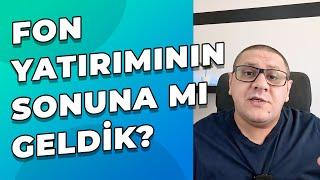 FON YATIRIMININ SONUNA MI GELDİK?